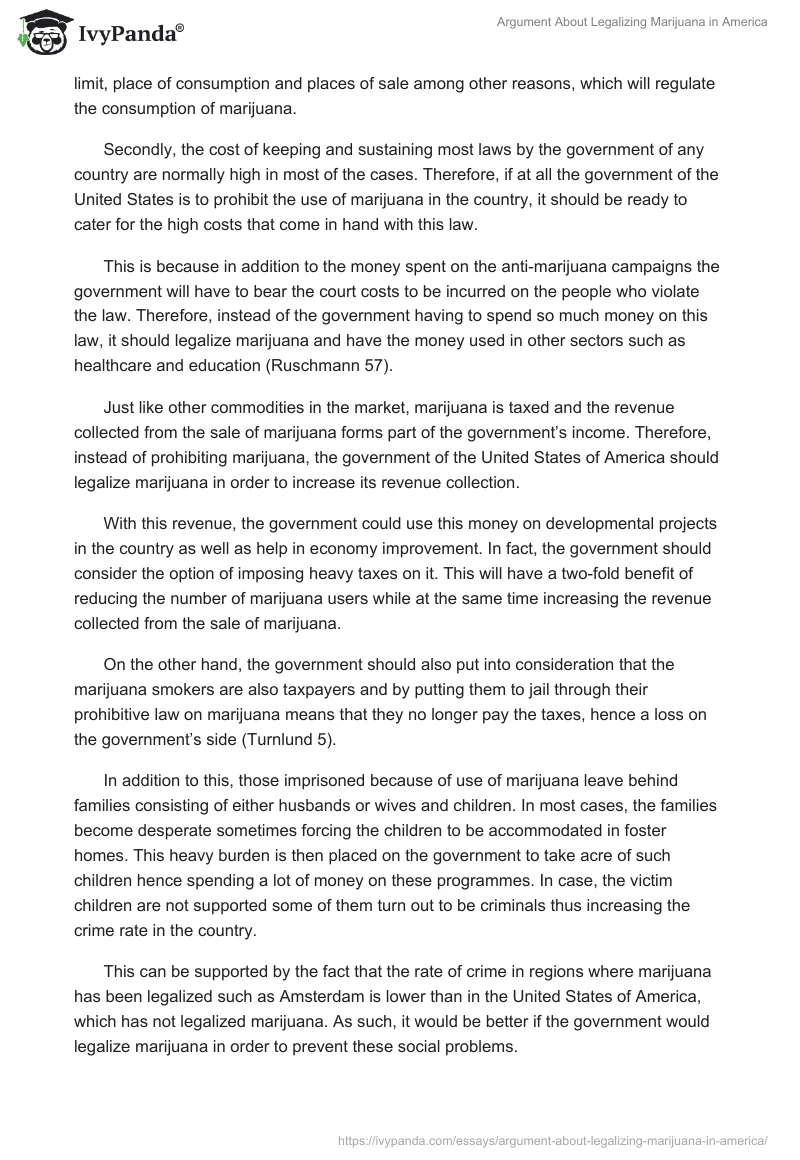 IvyPanda®

Argument About Legalizing Marijuana in America

limit, place of consumption and places of sale among other reasons, which will regulate the consumption of marijuana.

Secondly, the cost of keeping and sustaining most laws by the government of any country are normally high in most of the cases. Therefore, if at all the government of the United States is to prohibit the use of marijuana in the country, it should be ready to cater for the high costs that come in hand with this law.

This is because in addition to the money spent on the anti-marijuana campaigns the government will have to bear the court costs to be incurred on the people who violate the law. Therefore, instead of the government having to spend so much money on this law, it should legalize marijuana and have the money used in other sectors such as healthcare and education (Ruschmann 57).

Just like other commodities in the market, marijuana is taxed and the revenue collected from the sale of marijuana forms part of the government's income. Therefore, instead of prohibiting marijuana, the government of the United States of America should legalize marijuana in order to increase its revenue collection.

With this revenue, the government could use this money on developmental projects in the country as well as help in economy improvement. In fact, the government should consider the option of imposing heavy taxes on it. This will have a two-fold benefit of reducing the number of marijuana users while at the same time increasing the revenue collected from the sale of marijuana.

On the other hand, the government should also put into consideration that the marijuana smokers are also taxpayers and by putting them to jail through their prohibitive law on marijuana means that they no longer pay the taxes, hence a loss on the government's side (Turnlund 5).

In addition to this, those imprisoned because of use of marijuana leave behind families consisting of either husbands or wives and children. In most cases, the families become desperate sometimes forcing the children to be accommodated in foster homes. This heavy burden is then placed on the government to take acre of such children hence spending a lot of money on these programmes. In case, the victim children are not supported some of them turn out to be criminals thus increasing the crime rate in the country.

This can be supported by the fact that the rate of crime in regions where marijuana has been legalized such as Amsterdam is lower than in the United States of America, which has not legalized marijuana. As such, it would be better if the government would legalize marijuana in order to prevent these social problems.

https://ivypanda.com/essays/argument-about-legalizing-marijuana-in-america/